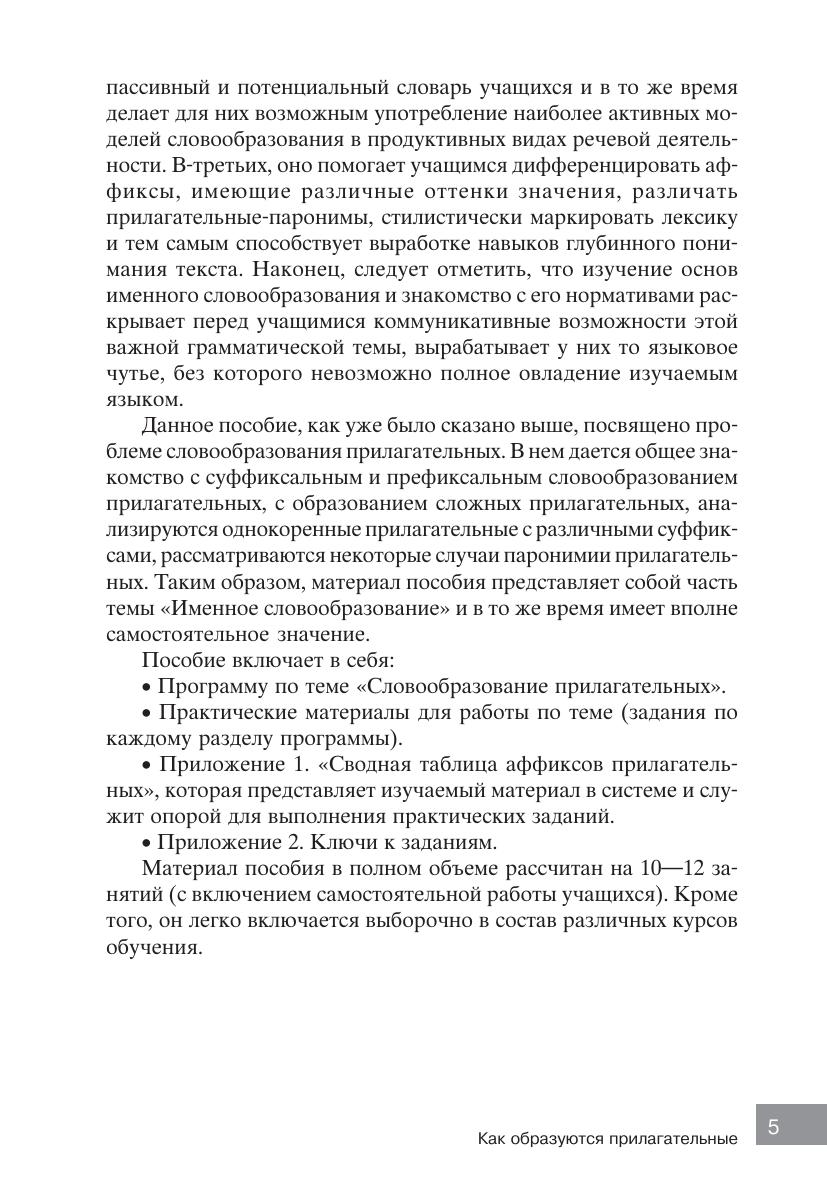 пассивный и потенциальный словарь учащихся и в то же время делает для них возможным употребление наиболее активных моделей словообразования в продуктивных видах речевой деятельности. В-третьих, оно помогает учащимся дифференцировать аффиксы, имеющие различные оттенки значения, различать прилагательные-паронимы, стилистически маркировать лексику и тем самым способствует выработке навыков глубинного понимания текста. Наконец, следует отметить, что изучение основ именного словообразования и знакомство с его нормативами раскрывает перед учащимися коммуникативные возможности этой важной грамматической темы, вырабатывает у них то языковое чутье, без которого невозможно полное овладение изучаемым языком.

Данное пособие, как уже было сказано выше, посвящено проблеме словообразования прилагательных. В нем дается общее знакомство с суффиксальным и префиксальным словообразованием прилагательных, с образованием сложных прилагательных, анализируются однокоренные прилагательные с различными суффиксами, рассматриваются некоторые случаи паронимии прилагательных. Таким образом, материал пособия представляет собой часть темы «Именное словообразование» и в то же время имеет вполне самостоятельное значение.

Пособие включает в себя:

• Программу по теме «Словообразование прилагательных».

• Практические материалы для работы по теме (задания по каждому разделу программы).

• Приложение 1. «Сводная таблица аффиксов прилагательных», которая представляет изучаемый материал в системе и служит опорой для выполнения практических заданий.

• Приложение 2. Ключи к заданиям.

Материал пособия в полном объеме рассчитан на 10—12 занятий (с включением самостоятельной работы учащихся). Кроме того, он легко включается выборочно в состав различных курсов обучения.

Как образуются прилагательные 5